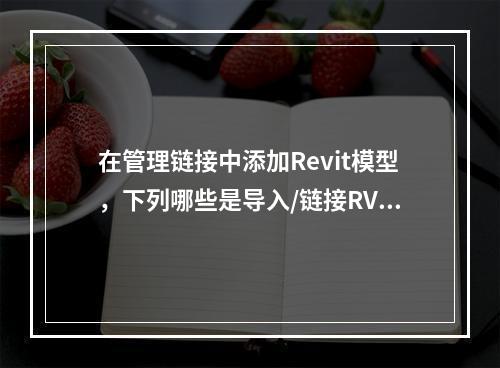 在管理链接中添加Revit模型，下列哪些是导入/链接RV...